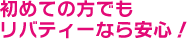 初めての方でも
リバティーなら安心！